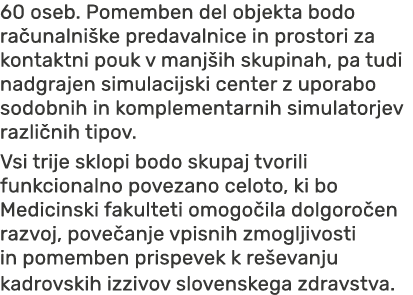 60 oseb. Pomemben del objekta bodo računalniške predavalnice in prostori za kontaktni pouk v manjših skupinah, pa tudi nadgrajen simulacijski center z uporabo sodobnih in komplementarnih simulatorjev različnih tipov.

Vsi trije sklopi bodo skupaj tvorili funkcionalno povezano celoto, ki bo Medicinski fakulteti omogočila dolgoročen razvoj, povečanje vpisnih zmogljivosti in pomemben prispevek k reševanju kadrovskih izzivov slovenskega zdravstva.